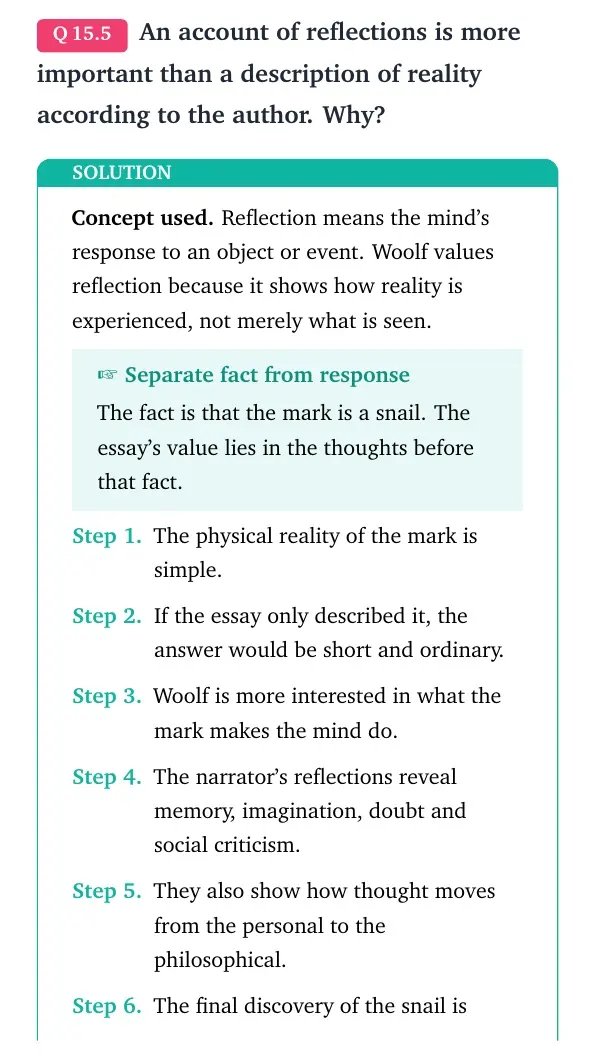 Q 15.5 An account of reflections is more important than a description of reality according to the author. Why?

SOLUTION

Concept used. Reflection means the mind's response to an object or event. Woolf values reflection because it shows how reality is experienced, not merely what is seen.

☞ Separate fact from response

The fact is that the mark is a snail. The essay's value lies in the thoughts before that fact.

Step 1. The physical reality of the mark is simple.

Step 2. If the essay only described it, the answer would be short and ordinary.

Step 3. Woolf is more interested in what the mark makes the mind do.

Step 4. The narrator's reflections reveal memory, imagination, doubt and social criticism.

Step 5. They also show how thought moves from the personal to the philosophical.

Step 6. The final discovery of the snail is